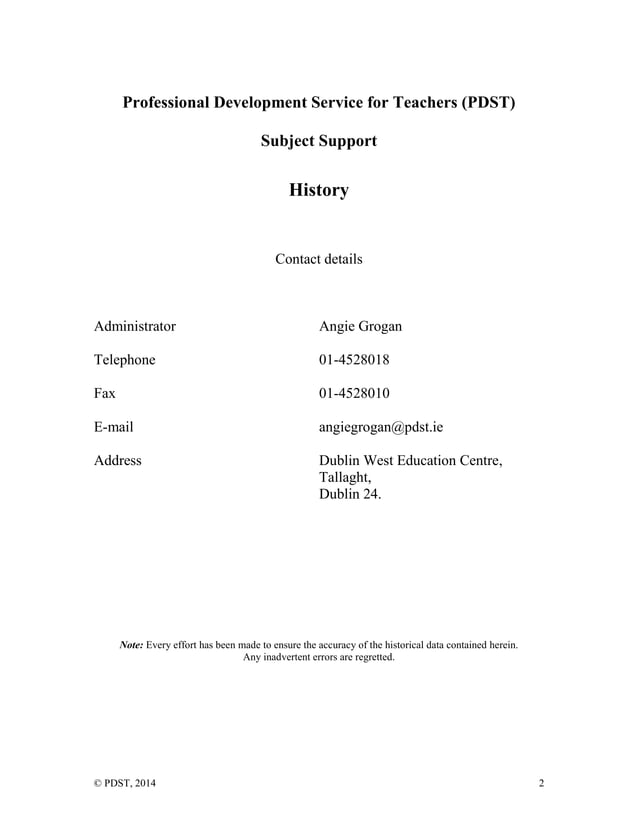 Professional Development Service for Teachers (PDST)

Subject Support

History

Contact details

Administrator Angie Grogan

Telephone 01-4528018

Fax 01-4528010

E-mail angiegrogan@pdst.ie

Address Dublin West Education Centre,
Tallaght,
Dublin 24.

Note: Every effort has been made to ensure the accuracy of the historical data contained herein. Any inadvertent errors are regretted.

© PDST, 2014

2